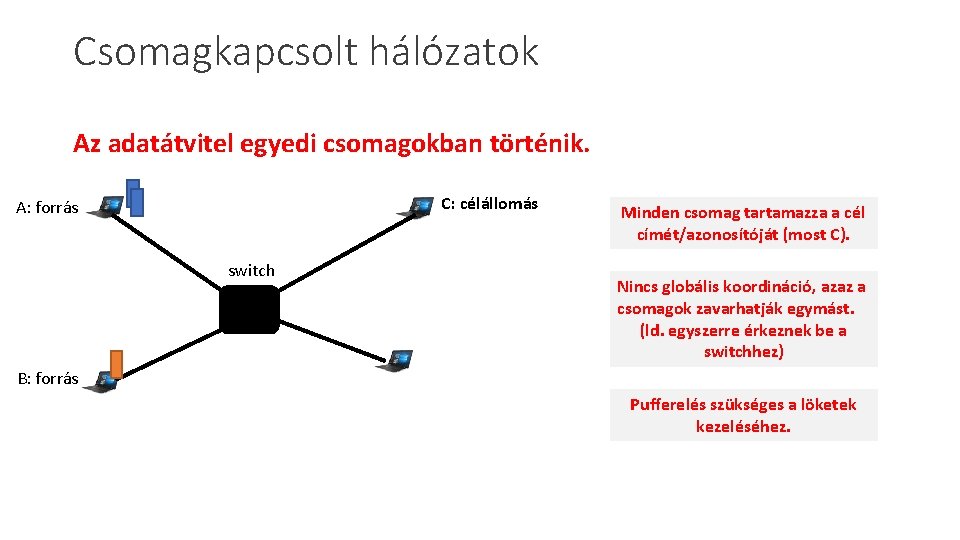 Csomagkapcsolt hálózatok

Az adatátvitel egyedi csomagokban történik.

A: forrás

C: célállomás

switch

B: forrás

Minden csomag tartamazza a cél címét/azonosítóját (most C).

Nincs globális koordináció, azaz a csomagok zavarhatják egymást. (ld. egyszerre érkeznek be a switchhez)

Pufferelés szükséges a löketek kezeléséhez.